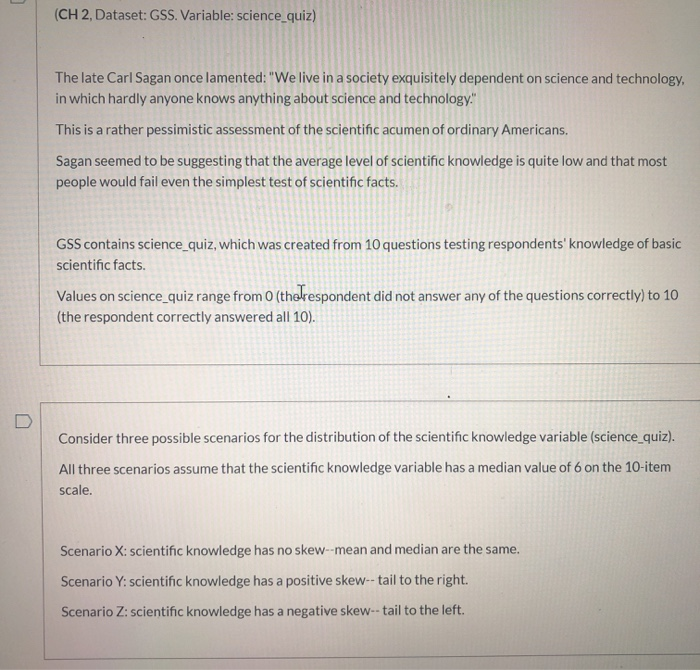 (CH 2, Dataset: GSS. Variable: science_quiz)

The late Carl Sagan once lamented: "We live in a society exquisitely dependent on science and technology, in which hardly anyone knows anything about science and technology."

This is a rather pessimistic assessment of the scientific acumen of ordinary Americans.

Sagan seemed to be suggesting that the average level of scientific knowledge is quite low and that most people would fail even the simplest test of scientific facts.

GSS contains science_quiz, which was created from 10 questions testing respondents' knowledge of basic scientific facts.

Values on science_quiz range from 0 (the respondent did not answer any of the questions correctly) to 10 (the respondent correctly answered all 10).

Consider three possible scenarios for the distribution of the scientific knowledge variable (science_quiz).

All three scenarios assume that the scientific knowledge variable has a median value of 6 on the 10-item scale.

Scenario X: scientific knowledge has no skew--mean and median are the same.

Scenario Y: scientific knowledge has a positive skew-- tail to the right.

Scenario Z: scientific knowledge has a negative skew-- tail to the left.